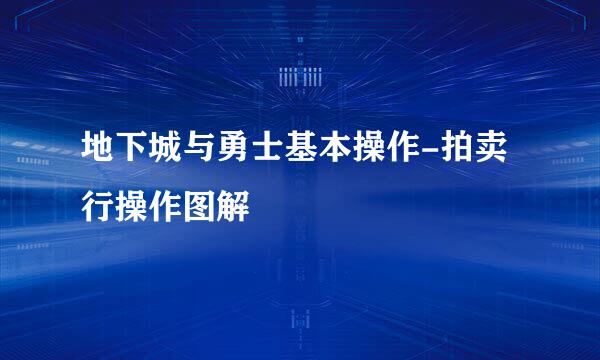 地下城与勇士基本操作-拍卖行操作图解